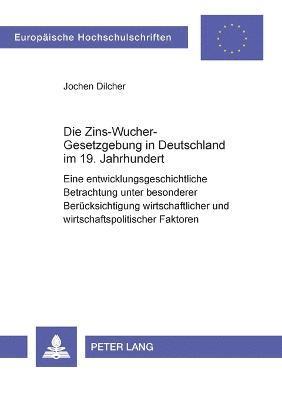 Europäische Hochschulschriften

Jochen Dilcher

Die Zins-Wucher-Gesetzgebung in Deutschland im 19. Jahrhundert

Eine entwicklungsgeschichtliche Betrachtung unter besonderer Berücksichtigung wirtschaftlicher und wirtschaftspolitischer Faktoren

PETER LANG